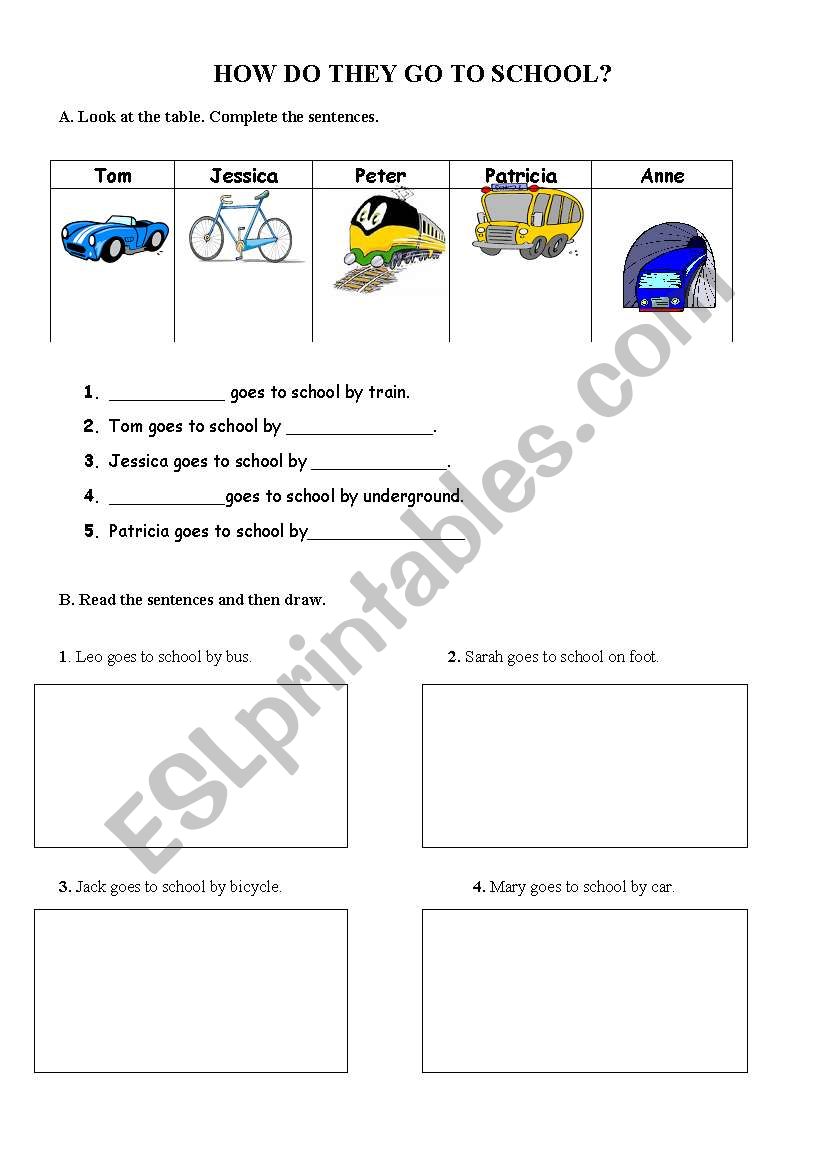 HOW DO THEY GO TO SCHOOL?

A. Look at the table. Complete the sentences.

| Tom | Jessica | Peter | Patricia | Anne |
|---|---|---|---|---|
| | | | | |

1. ____________ goes to school by train.
2. Tom goes to school by _______________.
3. Jessica goes to school by ______________.
4. ____________goes to school by underground.
5. Patricia goes to school by________________

B. Read the sentences and then draw.

1. Leo goes to school by bus.

2. Sarah goes to school on foot.

3. Jack goes to school by bicycle.

4. Mary goes to school by car.

ESLprintables.com